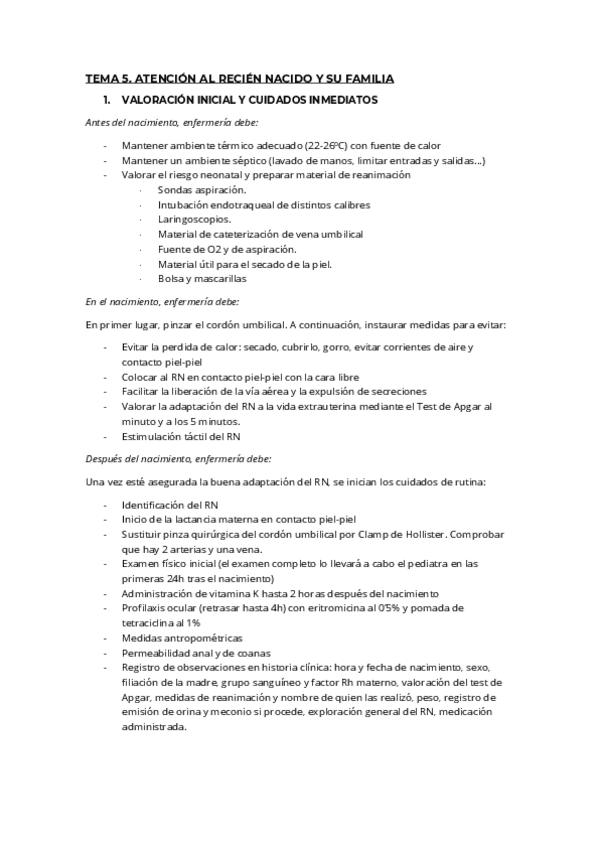 TEMA 5. ATENCIÓN AL RECIÉN NACIDO Y SU FAMILIA

1. VALORACIÓN INICIAL Y CUIDADOS INMEDIATOS

Antes del nacimiento, enfermería debe:

- Mantener ambiente térmico adecuado (22-26ºC) con fuente de calor
- Mantener un ambiente séptico (lavado de manos, limitar entradas y salidas...)
- Valorar el riesgo neonatal y preparar material de reanimación
  · Sondas aspiración.
  · Intubación endotraqueal de distintos calibres
  · Laringoscopios.
  · Material de cateterización de vena umbilical
  · Fuente de O2 y de aspiración.
  · Material útil para el secado de la piel.
  · Bolsa y mascarillas

En el nacimiento, enfermería debe:

En primer lugar, pinzar el cordón umbilical. A continuación, instaurar medidas para evitar:

- Evitar la perdida de calor: secado, cubrirlo, gorro, evitar corrientes de aire y contacto piel-piel
- Colocar al RN en contacto piel-piel con la cara libre
- Facilitar la liberación de la vía aérea y la expulsión de secreciones
- Valorar la adaptación del RN a la vida extrauterina mediante el Test de Apgar al minuto y a los 5 minutos.
- Estimulación táctil del RN

Después del nacimiento, enfermería debe:

Una vez esté asegurada la buena adaptación del RN, se inician los cuidados de rutina:

- Identificación del RN
- Inicio de la lactancia materna en contacto piel-piel
- Sustituir pinza quirúrgica del cordón umbilical por Clamp de Hollister. Comprobar que hay 2 arterias y una vena.
- Examen físico inicial (el examen completo lo llevará a cabo el pediatra en las primeras 24h tras el nacimiento)
- Administración de vitamina K hasta 2 horas después del nacimiento
- Profilaxis ocular (retrasar hasta 4h) con eritromicina al 0'5% y pomada de tetraciclina al 1%
- Medidas antropométricas
- Permeabilidad anal y de coanas
- Registro de observaciones en historia clínica: hora y fecha de nacimiento, sexo, filiación de la madre, grupo sanguíneo y factor Rh materno, valoración del test de Apgar, medidas de reanimación y nombre de quien las realizó, peso, registro de emisión de orina y meconio si procede, exploración general del RN, medicación administrada.